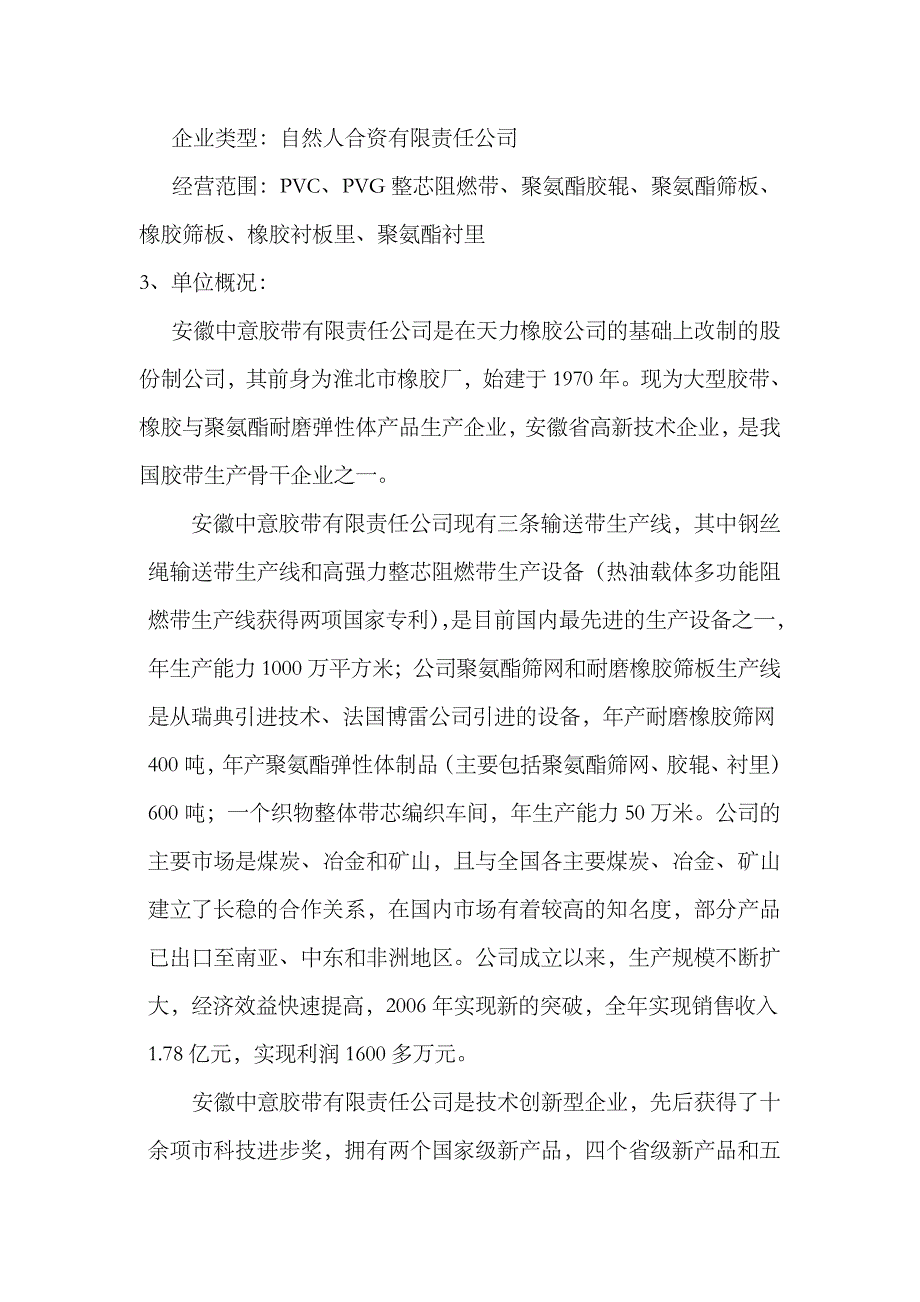 企业类型：自然人合资有限责任公司

经营范围：PVC、PVG 整芯阻燃带、聚氨酯胶辊、聚氨酯筛板、橡胶筛板、橡胶衬板里、聚氨酯衬里

3、单位概况：

安徽中意胶带有限责任公司是在天力橡胶公司的基础上改制的股份制公司，其前身为淮北市橡胶厂，始建于 1970 年。现为大型胶带、橡胶与聚氨酯耐磨弹性体产品生产企业，安徽省高新技术企业，是我国胶带生产骨干企业之一。

安徽中意胶带有限责任公司现有三条输送带生产线，其中钢丝绳输送带生产线和高强力整芯阻燃带生产设备（热油载体多功能阻燃带生产线获得两项国家专利），是目前国内最先进的生产设备之一，年生产能力 1000 万平方米；公司聚氨酯筛网和耐磨橡胶筛板生产线是从瑞典引进技术、法国博雷公司引进的设备，年产耐磨橡胶筛网 400 吨，年产聚氨酯弹性体制品（主要包括聚氨酯筛网、胶辊、衬里）600 吨；一个织物整体带芯编织车间，年生产能力 50 万米。公司的主要市场是煤炭、冶金和矿山，且与全国各主要煤炭、冶金、矿山建立了长稳的合作关系，在国内市场有着较高的知名度，部分产品已出口至南亚、中东和非洲地区。公司成立以来，生产规模不断扩大，经济效益快速提高，2006 年实现新的突破，全年实现销售收入 1.78 亿元，实现利润 1600 多万元。

安徽中意胶带有限责任公司是技术创新型企业，先后获得了十余项市科技进步奖，拥有两个国家级新产品，四个省级新产品和五